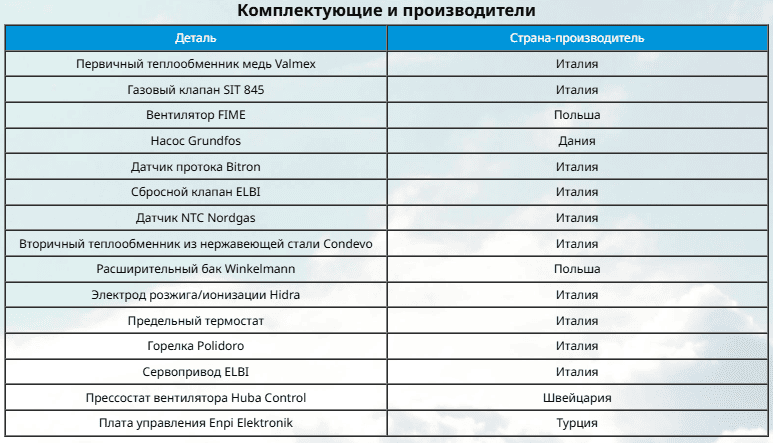 Комплектующие и производители

| Деталь | Страна-производитель |
|---|---|
| Первичный теплообменник медь Valmex | Италия |
| Газовый клапан SIT 845 | Италия |
| Вентилятор FIME | Польша |
| Насос Grundfos | Дания |
| Датчик протока Bitron | Италия |
| Сбросной клапан ELBI | Италия |
| Датчик NTC Nordgas | Италия |
| Вторичный теплообменник из нержавеющей стали Condevo | Италия |
| Расширительный бак Winkelmann | Польша |
| Электрод розжига/ионизации Hidra | Италия |
| Предельный термостат | Италия |
| Горелка Polidoro | Италия |
| Сервопривод ELBI | Италия |
| Прессостат вентилятора Huba Control | Швейцария |
| Плата управления Enpi Elektronik | Турция |